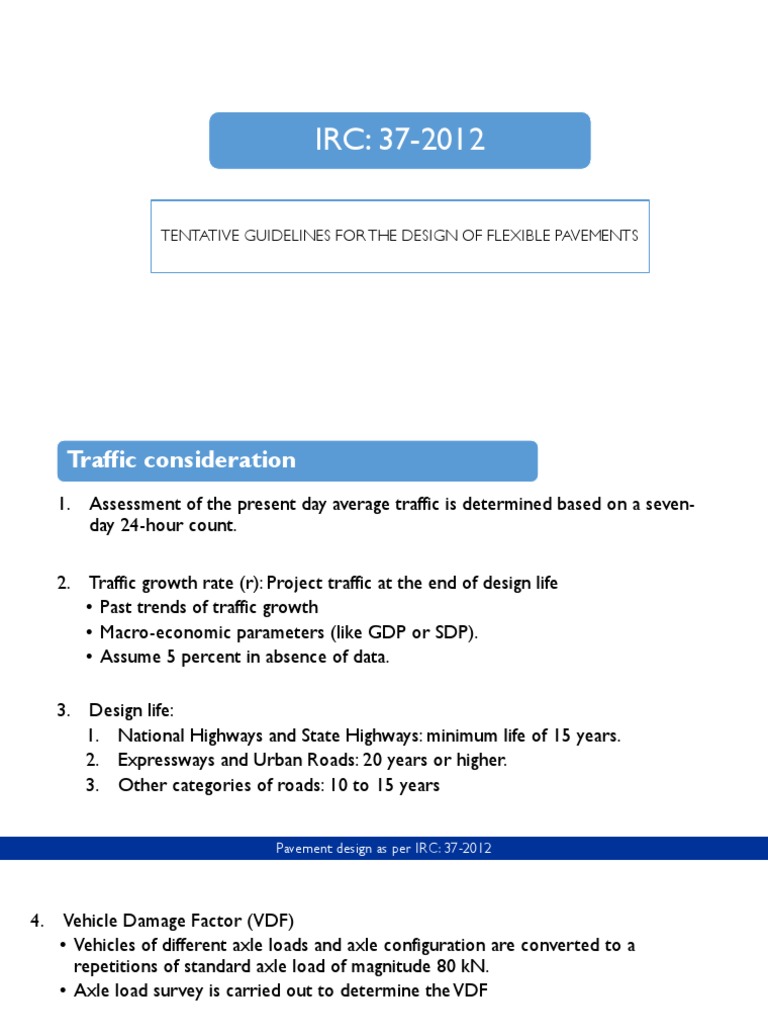 IRC: 37-2012

TENTATIVE GUIDELINES FOR THE DESIGN OF FLEXIBLE PAVEMENTS

Traffic consideration

1. Assessment of the present day average traffic is determined based on a seven-day 24-hour count.

2. Traffic growth rate (r): Project traffic at the end of design life
• Past trends of traffic growth
• Macro-economic parameters (like GDP or SDP).
• Assume 5 percent in absence of data.

3. Design life:
1. National Highways and State Highways: minimum life of 15 years.
2. Expressways and Urban Roads: 20 years or higher.
3. Other categories of roads: 10 to 15 years

Pavement design as per IRC: 37-2012

4. Vehicle Damage Factor (VDF)
• Vehicles of different axle loads and axle configuration are converted to a repetitions of standard axle load of magnitude 80 kN.
• Axle load survey is carried out to determine the VDF